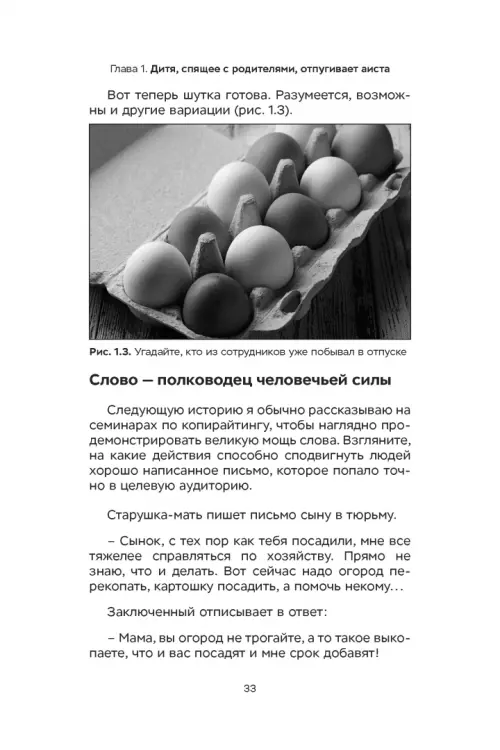 Глава 1. Дитя, спящее с родителями, отпугивает аиста

Вот теперь шутка готова. Разумеется, возможны и другие вариации (рис. 1.3).

Рис. 1.3. Угадайте, кто из сотрудников уже побывал в отпуске

Слово — полководец человечьей силы

Следующую историю я обычно рассказываю на семинарах по копирайтингу, чтобы наглядно продемонстрировать великую мощь слова. Взгляните, на какие действия способно сподвигнуть людей хорошо написанное письмо, которое попало точно в целевую аудиторию.

Старушка-мать пишет письмо сыну в тюрьму.

– Сынок, с тех пор как тебя посадили, мне все тяжелее справляться по хозяйству. Прямо не знаю, что и делать. Вот сейчас надо огород перекопать, картошку посадить, а помочь некому...

Заключенный отписывает в ответ:

– Мама, вы огород не трогайте, а то такое выкопаете, что и вас посадят и мне срок добавят!

33